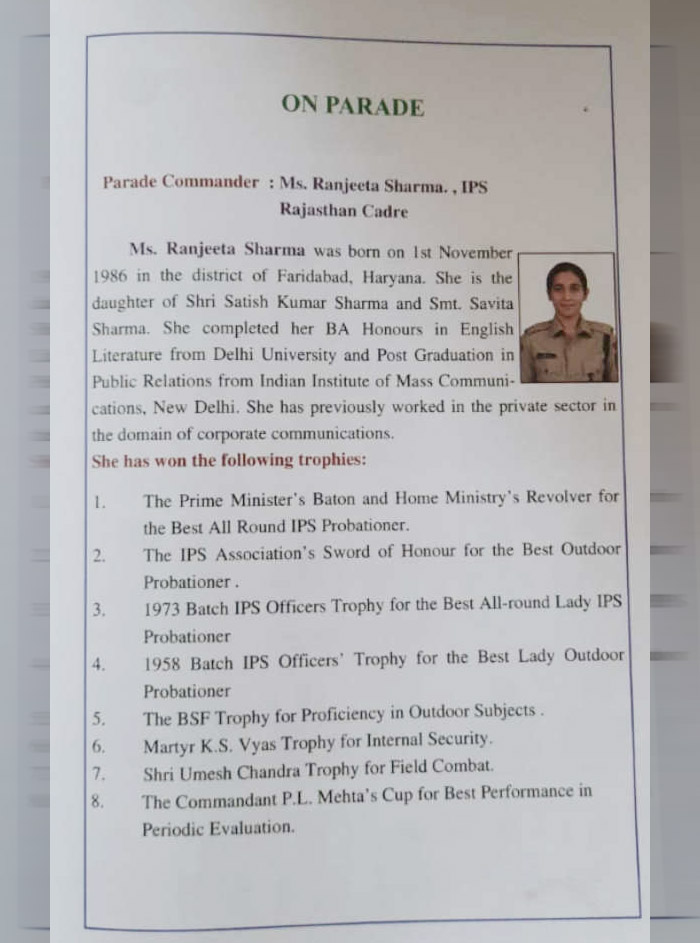 ON PARADE

Parade Commander : Ms. Ranjeeta Sharma. , IPS
Rajasthan Cadre

Ms. Ranjeeta Sharma was born on 1st November 1986 in the district of Faridabad, Haryana. She is the daughter of Shri Satish Kumar Sharma and Smt. Savita Sharma. She completed her BA Honours in English Literature from Delhi University and Post Graduation in Public Relations from Indian Institute of Mass Communications, New Delhi. She has previously worked in the private sector in the domain of corporate communications.

She has won the following trophies:

1. The Prime Minister's Baton and Home Ministry's Revolver for the Best All Round IPS Probationer.
2. The IPS Association's Sword of Honour for the Best Outdoor Probationer .
3. 1973 Batch IPS Officers Trophy for the Best All-round Lady IPS Probationer
4. 1958 Batch IPS Officers' Trophy for the Best Lady Outdoor Probationer
5. The BSF Trophy for Proficiency in Outdoor Subjects .
6. Martyr K.S. Vyas Trophy for Internal Security.
7. Shri Umesh Chandra Trophy for Field Combat.
8. The Commandant P.L. Mehta's Cup for Best Performance in Periodic Evaluation.